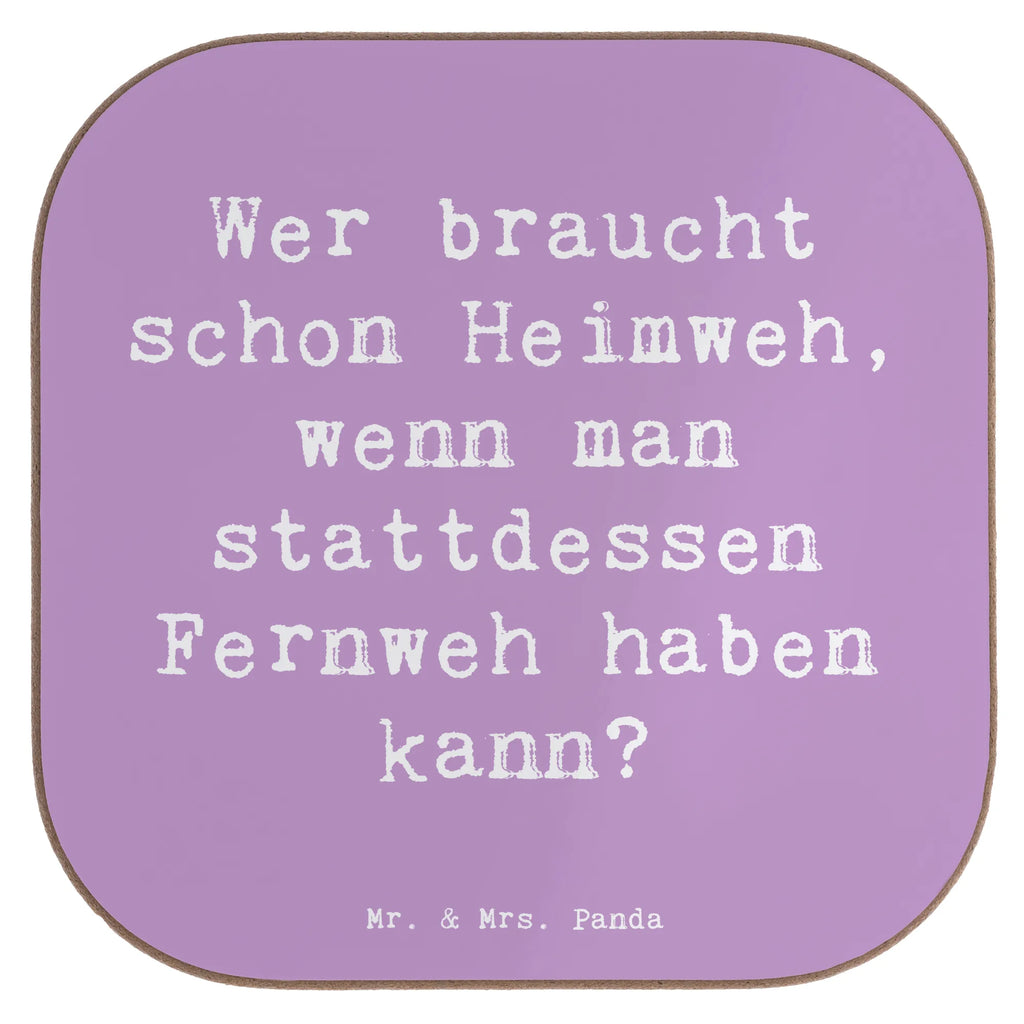 Wer braucht schon Heimweh, wenn man stattdessen Fernweh haben kann?

Mr. & Mrs. Panda